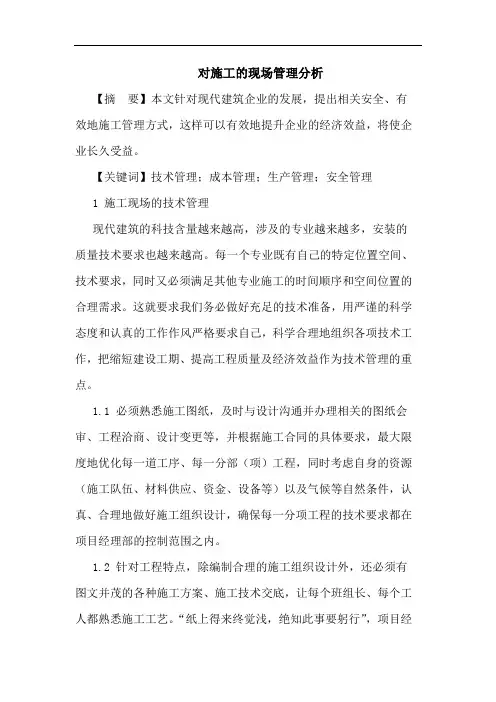 对施工的现场管理分析

【摘　要】本文针对现代建筑企业的发展，提出相关安全、有效地施工管理方式，这样可以有效地提升企业的经济效益，将使企业长久受益。

【关键词】技术管理；成本管理；生产管理；安全管理

1 施工现场的技术管理

现代建筑的科技含量越来越高，涉及的专业越来越多，安装的质量技术要求也越来越高。每一个专业既有自己的特定位置空间、技术要求，同时又必须满足其他专业施工的时间顺序和空间位置的合理需求。这就要求我们务必做好充足的技术准备，用严谨的科学态度和认真的工作作风严格要求自己，科学合理地组织各项技术工作，把缩短建设工期、提高工程质量及经济效益作为技术管理的重点。

1.1 必须熟悉施工图纸，及时与设计沟通并办理相关的图纸会审、工程洽商、设计变更等，并根据施工合同的具体要求，最大限度地优化每一道工序、每一分部（项）工程，同时考虑自身的资源（施工队伍、材料供应、资金、设备等）以及气候等自然条件，认真、合理地做好施工组织设计，确保每一分项工程的技术要求都在项目经理部的控制范围之内。

1.2 针对工程特点，除编制合理的施工组织设计外，还必须有图文并茂的各种施工方案、施工技术交底，让每个班组长、每个工人都熟悉施工工艺。“纸上得来终觉浅，绝知此事要躬行”，项目经